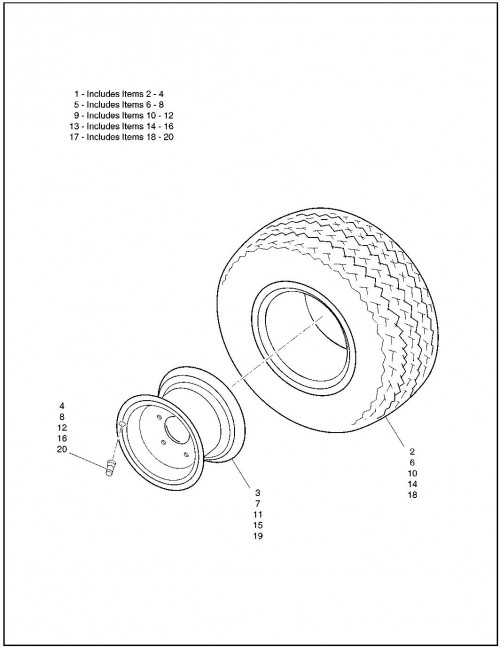 1 - Includes Items 2 - 4
5 - Includes Items 6 - 8
9 - Includes Items 10 - 12
13 - Includes Items 14 - 16
17 - Includes Items 18 - 20

4
8
12
16
20

3
7
11
15
19

2
6
10
14
18